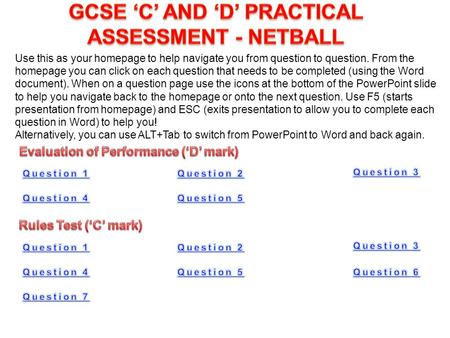 GCSE ‘C’ AND ‘D’ PRACTICAL ASSESSMENT - NETBALL

Use this as your homepage to help navigate you from question to question. From the homepage you can click on each question that needs to be completed (using the Word document). When on a question page use the icons at the bottom of the PowerPoint slide to help you navigate back to the homepage or onto the next question. Use F5 (starts presentation from homepage) and ESC (exits presentation to allow you to complete each question in Word) to help you!
Alternatively, you can use ALT+Tab to switch from PowerPoint to Word and back again.

Evaluation of Performance (‘D’ mark)

Question 1
Question 2
Question 3
Question 4
Question 5

Rules Test (‘C’ mark)

Question 1
Question 2
Question 3
Question 4
Question 5
Question 6
Question 7